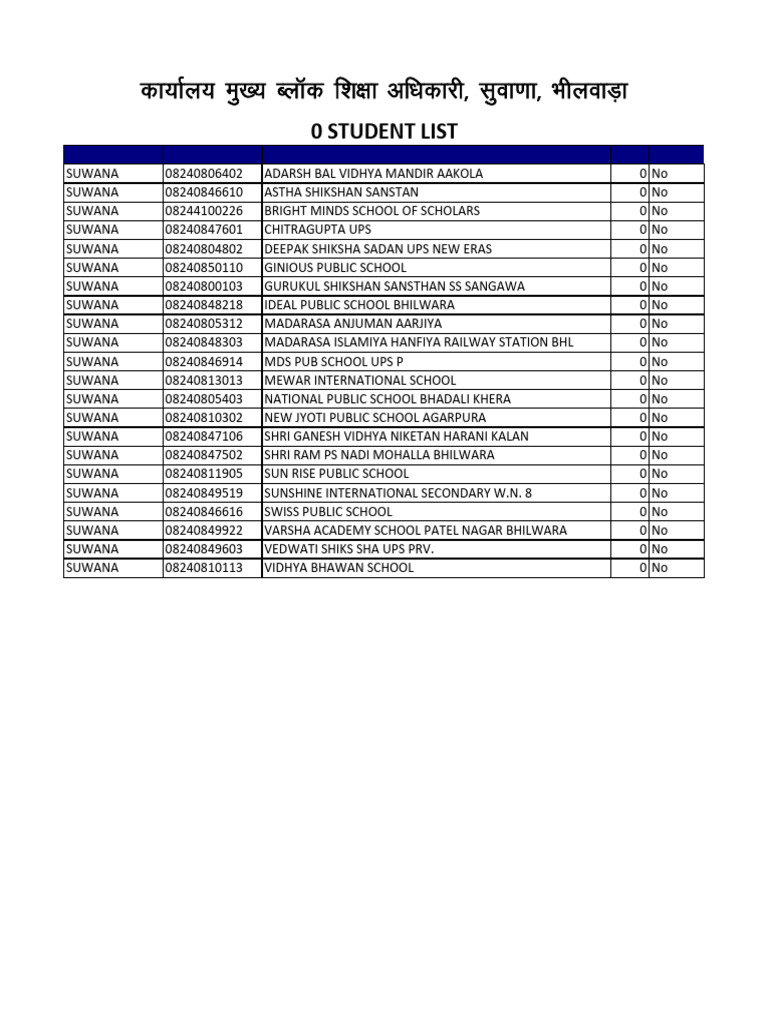 कार्यालय मुख्य ब्लॉक शिक्षा अधिकारी, सुवाणा, भीलवाड़ा

0 STUDENT LIST

| | | | | |
|---|---|---|---|---|
| SUWANA | 08240806402 | ADARSH BAL VIDHYA MANDIR AAKOLA | 0 | No |
| SUWANA | 08240846610 | ASTHA SHIKSHAN SANSTAN | 0 | No |
| SUWANA | 08244100226 | BRIGHT MINDS SCHOOL OF SCHOLARS | 0 | No |
| SUWANA | 08240847601 | CHITRAGUPTA UPS | 0 | No |
| SUWANA | 08240804802 | DEEPAK SHIKSHA SADAN UPS NEW ERAS | 0 | No |
| SUWANA | 08240850110 | GINIOUS PUBLIC SCHOOL | 0 | No |
| SUWANA | 08240800103 | GURUKUL SHIKSHAN SANSTHAN SS SANGAWA | 0 | No |
| SUWANA | 08240848218 | IDEAL PUBLIC SCHOOL BHILWARA | 0 | No |
| SUWANA | 08240805312 | MADARASA ANJUMAN AARJIYA | 0 | No |
| SUWANA | 08240848303 | MADARASA ISLAMIYA HANFIYA RAILWAY STATION BHL | 0 | No |
| SUWANA | 08240846914 | MDS PUB SCHOOL UPS P | 0 | No |
| SUWANA | 08240813013 | MEWAR INTERNATIONAL SCHOOL | 0 | No |
| SUWANA | 08240805403 | NATIONAL PUBLIC SCHOOL BHADALI KHERA | 0 | No |
| SUWANA | 08240810302 | NEW JYOTI PUBLIC SCHOOL AGARPURA | 0 | No |
| SUWANA | 08240847106 | SHRI GANESH VIDHYA NIKETAN HARANI KALAN | 0 | No |
| SUWANA | 08240847502 | SHRI RAM PS NADI MOHALLA BHILWARA | 0 | No |
| SUWANA | 08240811905 | SUN RISE PUBLIC SCHOOL | 0 | No |
| SUWANA | 08240849519 | SUNSHINE INTERNATIONAL SECONDARY W.N. 8 | 0 | No |
| SUWANA | 08240846616 | SWISS PUBLIC SCHOOL | 0 | No |
| SUWANA | 08240849922 | VARSHA ACADEMY SCHOOL PATEL NAGAR BHILWARA | 0 | No |
| SUWANA | 08240849603 | VEDWATI SHIKS SHA UPS PRV. | 0 | No |
| SUWANA | 08240810113 | VIDHYA BHAWAN SCHOOL | 0 | No |